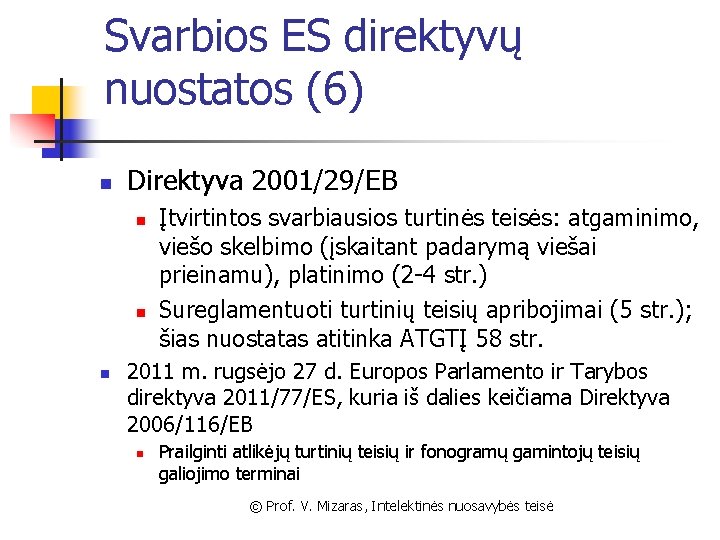 Svarbios ES direktyvų nuostatos (6)

Direktyva 2001/29/EB

Įtvirtintos svarbiausios turtinės teisės: atgaminimo, viešo skelbimo (įskaitant padarymą viešai prieinamu), platinimo (2-4 str.)

Sureglamentuoti turtinių teisių apribojimai (5 str.); šias nuostatas atitinka ATGTĮ 58 str.

2011 m. rugsėjo 27 d. Europos Parlamento ir Tarybos direktyva 2011/77/ES, kuria iš dalies keičiama Direktyva 2006/116/EB

Prailginti atlikėjų turtinių teisių ir fonogramų gamintojų teisių galiojimo terminai

© Prof. V. Mizaras, Intelektinės nuosavybės teisė